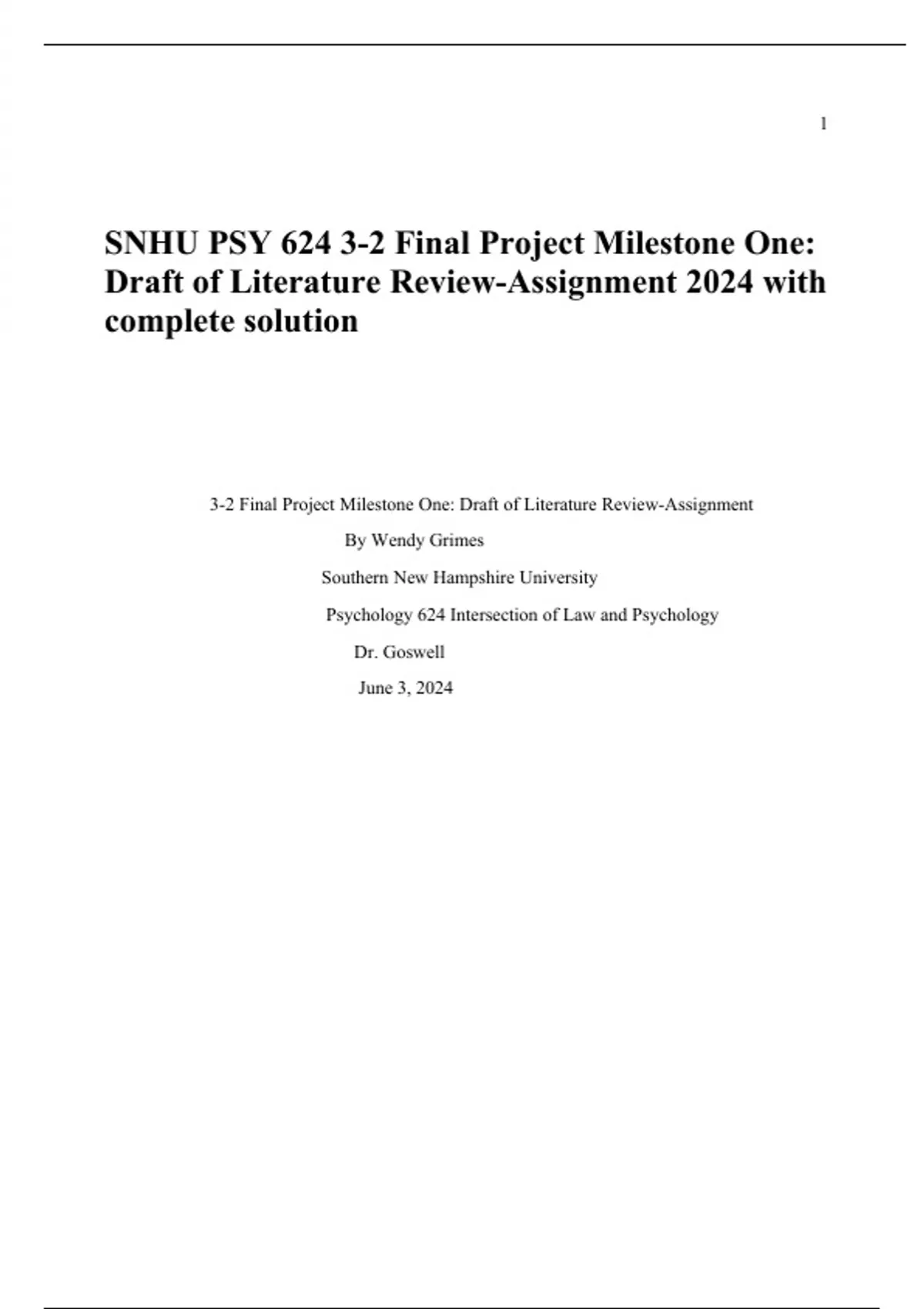 1

SNHU PSY 624 3-2 Final Project Milestone One: Draft of Literature Review-Assignment 2024 with complete solution

3-2 Final Project Milestone One: Draft of Literature Review-Assignment

By Wendy Grimes

Southern New Hampshire University

Psychology 624 Intersection of Law and Psychology

Dr. Goswell

June 3, 2024